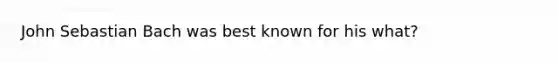 John Sebastian Bach was best known for his what?